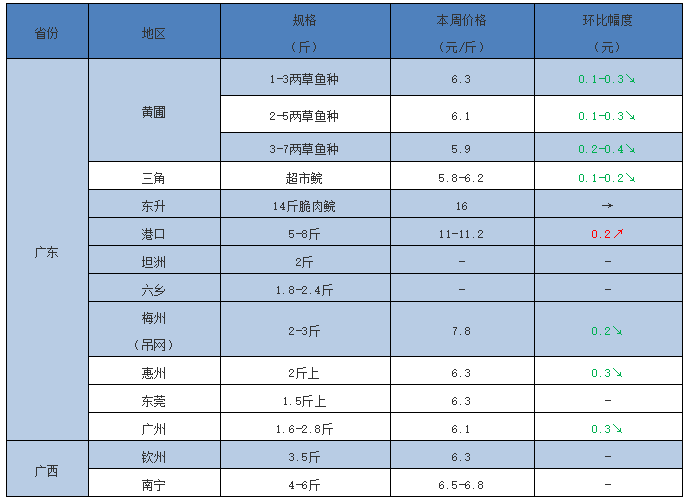 | 省份 | 地区 | 规格（斤） | 本周价格（元/斤） | 环比幅度（元） |
|---|---|---|---|---|
| 广东 | 黄圃 | 1-3两草鱼种 | 6.3 | 0.1-0.3↘ |
|  |  | 2-5两草鱼种 | 6.1 | 0.1-0.3↘ |
|  |  | 3-7两草鱼种 | 5.9 | 0.2-0.4↘ |
|  | 三角 | 超市鲩 | 5.8-6.2 | 0.1-0.2↘ |
|  | 东升 | 14斤脆肉鲩 | 16 | → |
|  | 港口 | 5-8斤 | 11-11.2 | 0.2↗ |
|  | 坦洲 | 2斤 | - | - |
|  | 六乡 | 1.8-2.4斤 | - | - |
|  | 梅州（吊网） | 2-3斤 | 7.8 | 0.2↘ |
|  | 惠州 | 2斤上 | 6.3 | 0.3↘ |
|  | 东莞 | 1.5斤上 | 6.3 | - |
|  | 广州 | 1.6-2.8斤 | 6.1 | 0.3↘ |
| 广西 | 钦州 | 3.5斤 | 6.3 | - |
|  | 南宁 | 4-6斤 | 6.5-6.8 | - |